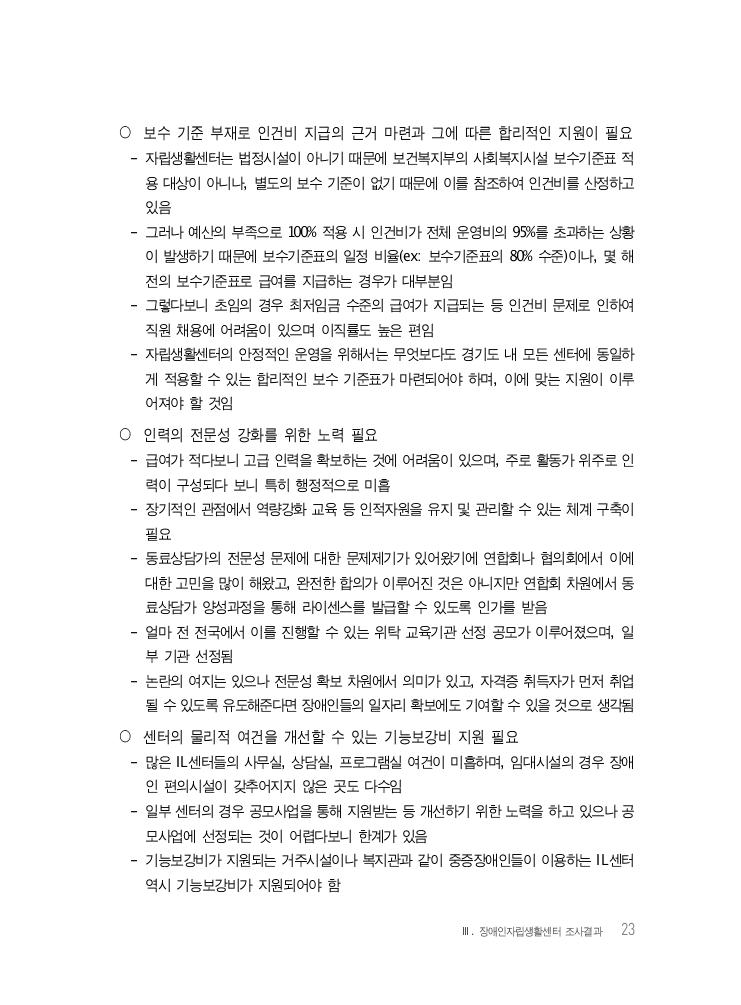 ○ 보수 기준 부재로 인건비 지급의 근거 마련과 그에 따른 합리적인 지원이 필요

- 자립생활센터는 법정시설이 아니기 때문에 보건복지부의 사회복지시설 보수기준표 적용 대상이 아니나, 별도의 보수 기준이 없기 때문에 이를 참조하여 인건비를 산정하고 있음

- 그러나 예산의 부족으로 100% 적용 시 인건비가 전체 운영비의 95%를 초과하는 상황이 발생하기 때문에 보수기준표의 일정 비율(ex: 보수기준표의 80% 수준)이나, 몇 해 전의 보수기준표로 급여를 지급하는 경우가 대부분임

- 그렇다보니 초임의 경우 최저임금 수준의 급여가 지급되는 등 인건비 문제로 인하여 직원 채용에 어려움이 있으며 이직률도 높은 편임

- 자립생활센터의 안정적인 운영을 위해서는 무엇보다도 경기도 내 모든 센터에 동일하게 적용할 수 있는 합리적인 보수 기준표가 마련되어야 하며, 이에 맞는 지원이 이루어져야 할 것임

○ 인력의 전문성 강화를 위한 노력 필요

- 급여가 적다보니 고급 인력을 확보하는 것에 어려움이 있으며, 주로 활동가 위주로 인력이 구성되다 보니 특히 행정적으로 미흡

- 장기적인 관점에서 역량강화 교육 등 인적자원을 유지 및 관리할 수 있는 체계 구축이 필요

- 동료상담가의 전문성 문제에 대한 문제제기가 있어왔기에 연합회나 협의회에서 이에 대한 고민을 많이 해왔고, 완전한 합의가 이루어진 것은 아니지만 연합회 차원에서 동료상담가 양성과정을 통해 라이센스를 발급할 수 있도록 인가를 받음

- 얼마 전 전국에서 이를 진행할 수 있는 위탁 교육기관 선정 공모가 이루어졌으며, 일부 기관 선정됨

- 논란의 여지는 있으나 전문성 확보 차원에서 의미가 있고, 자격증 취득자가 먼저 취업될 수 있도록 유도해준다면 장애인들의 일자리 확보에도 기여할 수 있을 것으로 생각됨

○ 센터의 물리적 여건을 개선할 수 있는 기능보강비 지원 필요

- 많은 IL센터들의 사무실, 상담실, 프로그램실 여건이 미흡하며, 임대시설의 경우 장애인 편의시설이 갖추어지지 않은 곳도 다수임

- 일부 센터의 경우 공모사업을 통해 지원받는 등 개선하기 위한 노력을 하고 있으나 공모사업에 선정되는 것이 어렵다보니 한계가 있음

- 기능보강비가 지원되는 거주시설이나 복지관과 같이 중증장애인들이 이용하는 IL센터 역시 기능보강비가 지원되어야 함

Ⅲ. 장애인자립생활센터 조사결과 23